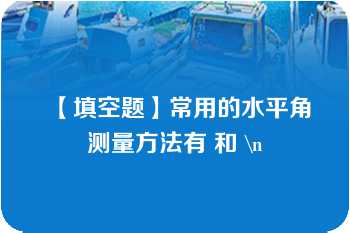 【填空题】常用的水平角测量方法有 和 \n